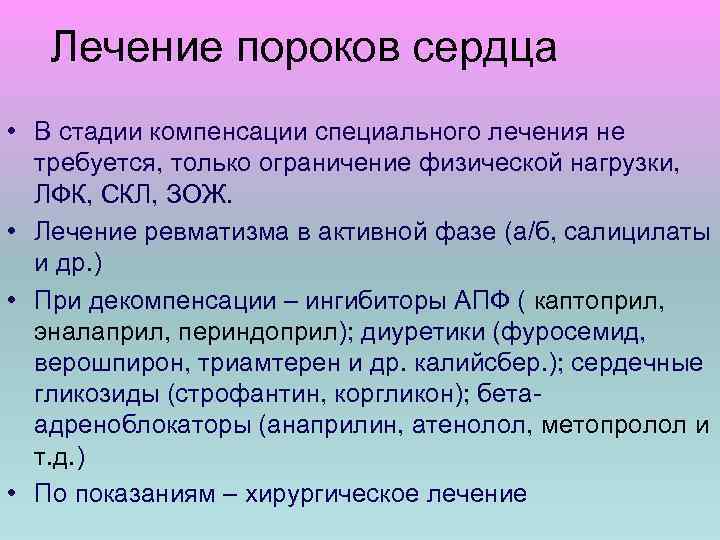 Лечение пороков сердца

• В стадии компенсации специального лечения не требуется, только ограничение физической нагрузки, ЛФК, СКЛ, ЗОЖ.
• Лечение ревматизма в активной фазе (а/б, салицилаты и др.)
• При декомпенсации – ингибиторы АПФ ( каптоприл, эналаприл, периндоприл); диуретики (фуросемид, верошпирон, триамтерен и др. калийсбер.); сердечные гликозиды (строфантин, коргликон); бета-адреноблокаторы (анаприлин, атенолол, метопролол и т.д.)
• По показаниям – хирургическое лечение